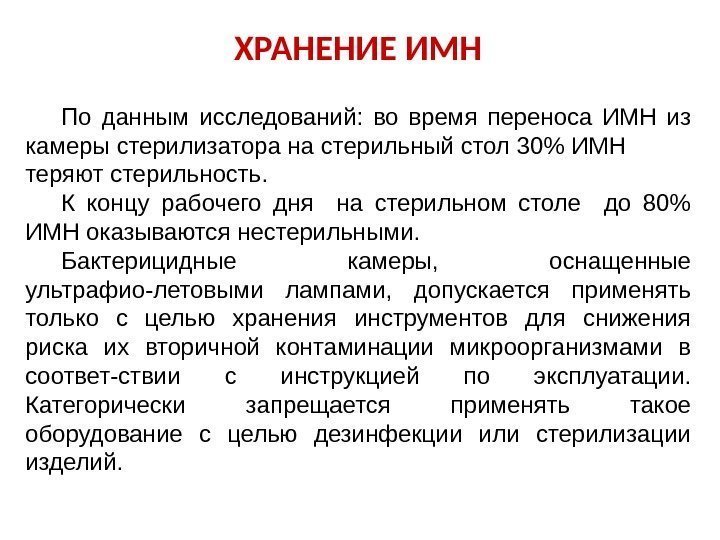 ХРАНЕНИЕ ИМН

По данным исследований: во время переноса ИМН из камеры стерилизатора на стерильный стол 30% ИМН теряют стерильность.

К концу рабочего дня на стерильном столе до 80% ИМН оказываются нестерильными.

Бактерицидные камеры, оснащенные ультрафио-летовыми лампами, допускается применять только с целью хранения инструментов для снижения риска их вторичной контаминации микроорганизмами в соответ-ствии с инструкцией по эксплуатации. Категорически запрещается применять такое оборудование с целью дезинфекции или стерилизации изделий.